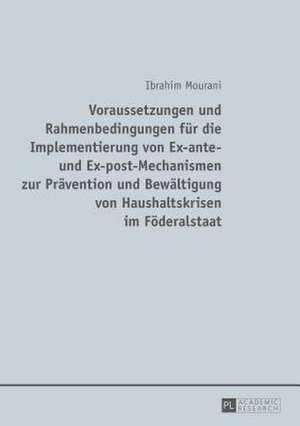 Ibrahim Mourani

Voraussetzungen und Rahmenbedingungen für die Implementierung von Ex-ante- und Ex-post-Mechanismen zur Prävention und Bewältigung von Haushaltskrisen im Föderalstaat

PL ACADEMIC RESEARCH